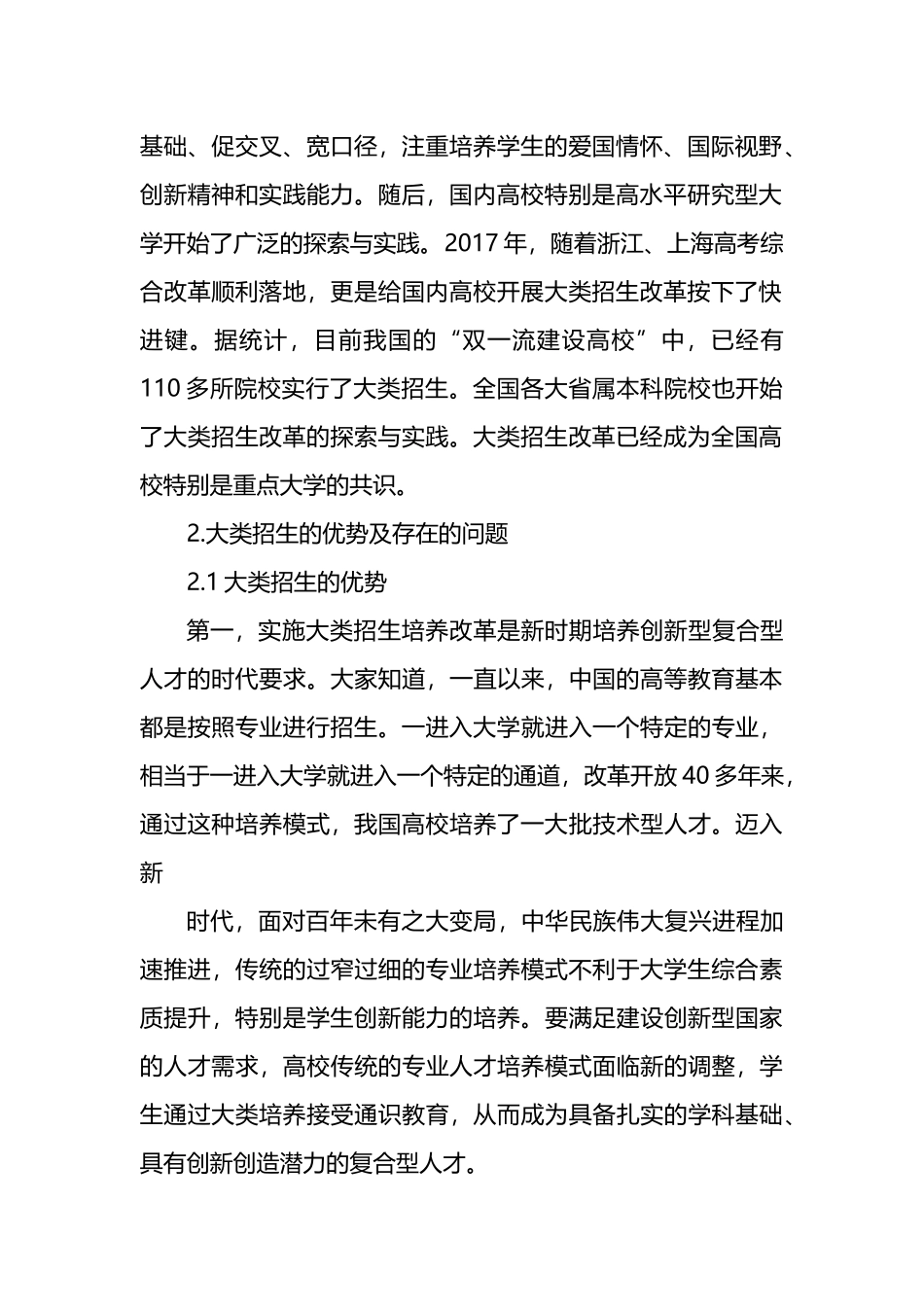 基础、促交叉、宽口径，注重培养学生的爱国情怀、国际视野、创新精神和实践能力。随后，国内高校特别是高水平研究型大学开始了广泛的探索与实践。2017 年，随着浙江、上海高考综合改革顺利落地，更是给国内高校开展大类招生改革按下了快进键。据统计，目前我国的“双一流建设高校”中，已经有 110 多所院校实行了大类招生。全国各大省属本科院校也开始了大类招生改革的探索与实践。大类招生改革已经成为全国高校特别是重点大学的共识。

2.大类招生的优势及存在的问题

2.1 大类招生的优势

第一，实施大类招生培养改革是新时期培养创新型复合型人才的时代要求。大家知道，一直以来，中国的高等教育基本都是按照专业进行招生。一进入大学就进入一个特定的专业，相当于一进入大学就进入一个特定的通道，改革开放 40 多年来，通过这种培养模式，我国高校培养了一大批技术型人才。迈入新

时代，面对百年未有之大变局，中华民族伟大复兴进程加速推进，传统的过窄过细的专业培养模式不利于大学生综合素质提升，特别是学生创新能力的培养。要满足建设创新型国家的人才需求，高校传统的专业人才培养模式面临新的调整，学生通过大类培养接受通识教育，从而成为具备扎实的学科基础、具有创新创造潜力的复合型人才。